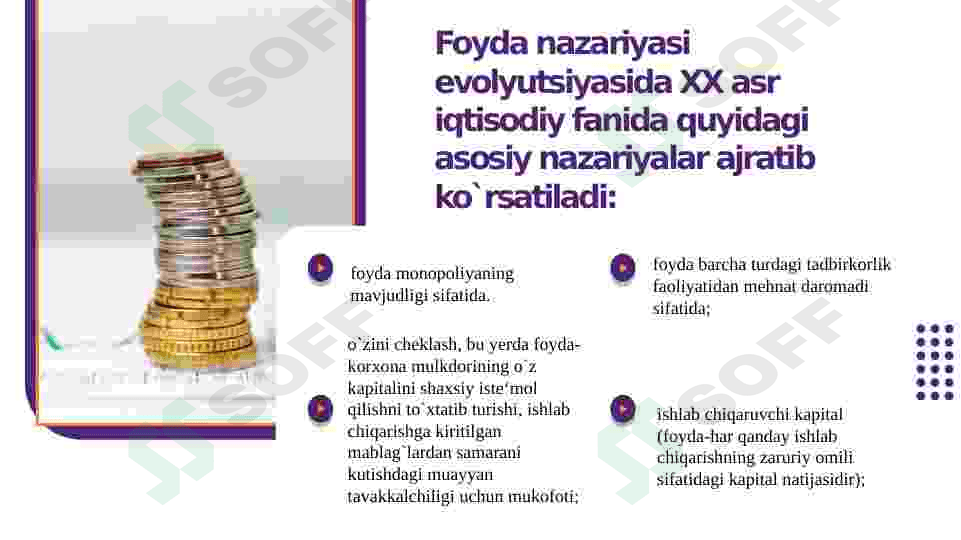 Foyda nazariyasi evolyutsiyasida XX asr iqtisodiy fanida quyidagi asosiy nazariyalar ajratib ko`rsatiladi:

foyda monopoliyaning mavjudligi sifatida.

o`zini cheklash, bu yerda foyda-korxona mulkdorining o`z kapitalini shaxsiy iste'mol qilishni to`xtatib turishi, ishlab chiqarishga kiritilgan mablag`lardan samarani kutishdagi muayyan tavakkalchiligi uchun mukofoti;

foyda barcha turdagi tadbirkorlik faoliyatidan mehnat daromadi sifatida;

ishlab chiqaruvchi kapital (foyda-har qanday ishlab chiqarishning zaruriy omili sifatidagi kapital natijasidir);

SOFF